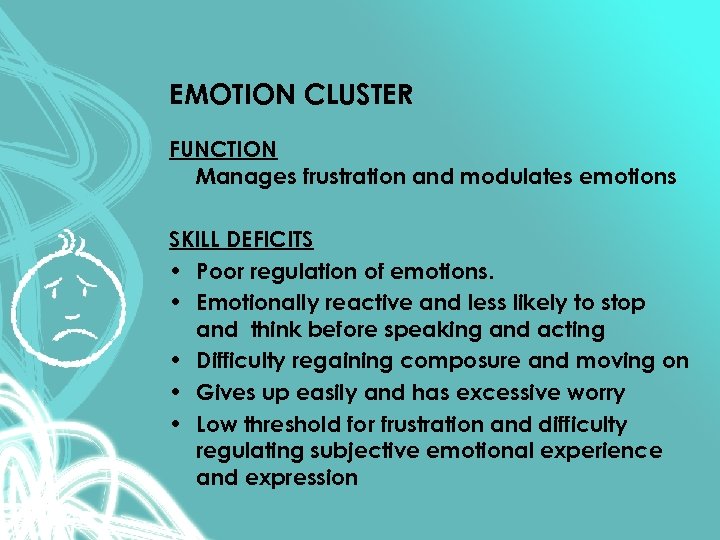 EMOTION CLUSTER

FUNCTION
Manages frustration and modulates emotions

SKILL DEFICITS
• Poor regulation of emotions.
• Emotionally reactive and less likely to stop and think before speaking and acting
• Difficulty regaining composure and moving on
• Gives up easily and has excessive worry
• Low threshold for frustration and difficulty regulating subjective emotional experience and expression